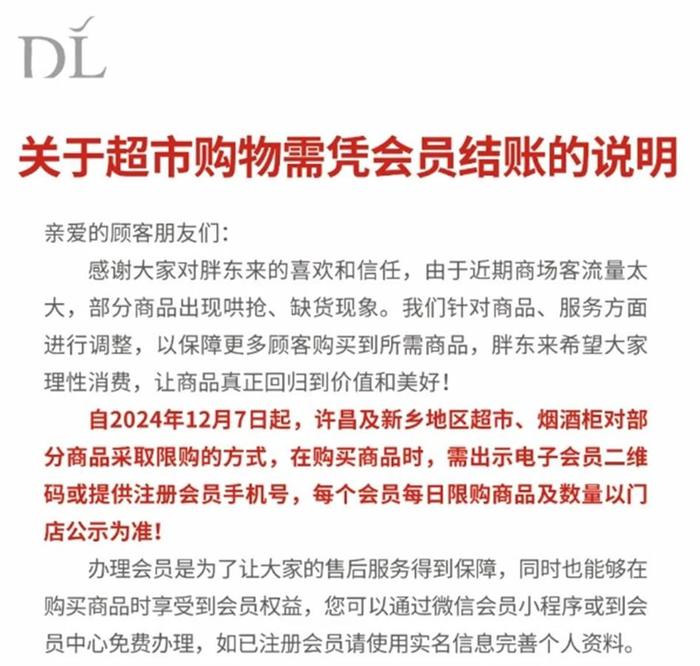 DL

关于超市购物需凭会员结账的说明

亲爱的顾客朋友们:

感谢大家对胖东来的喜欢和信任，由于近期商场客流量太大，部分商品出现哄抢、缺货现象。我们针对商品、服务方面进行调整，以保障更多顾客购买到所需商品，胖东来希望大家理性消费，让商品真正回归到价值和美好!

自2024年12月7日起，许昌及新乡地区超市、烟酒柜对部分商品采取限购的方式，在购买商品时，需出示电子会员二维码或提供注册会员手机号，每个会员每日限购商品及数量以门店公示为准!

办理会员是为了让大家的售后服务得到保障，同时也能够在购买商品时享受到会员权益，您可以通过微信会员小程序或到会员中心免费办理，如已注册会员请使用实名信息完善个人资料。